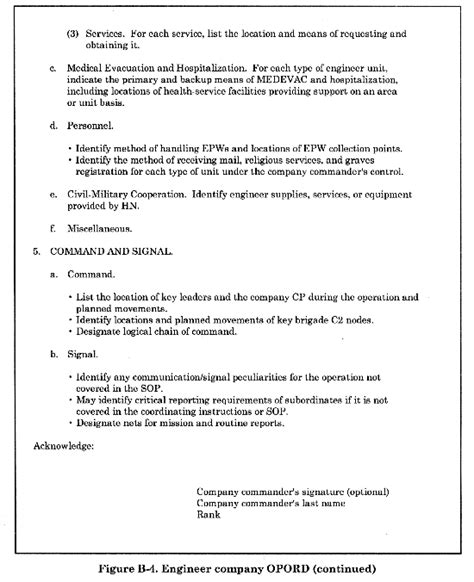 (3) Services. For each service, list the location and means of requesting and obtaining it.

c. Medical Evacuation and Hospitalization. For each type of engineer unit, indicate the primary and backup means of MEDEVAC and hospitalization, including locations of health-service facilities providing support on an area or unit basis.

d. Personnel.

• Identify method of handling EPWs and locations of EPW collection points.
• Identify the method of receiving mail, religious services, and graves registration for each type of unit under the company commander's control.

e. Civil-Military Cooperation. Identify engineer supplies, services, or equipment provided by HN.

f. Miscellaneous.

5. COMMAND AND SIGNAL.

a. Command.

• List the location of key leaders and the company CP during the operation and planned movements.
• Identify locations and planned movements of key brigade C2 nodes.
• Designate logical chain of command.

b. Signal.

• Identify any communication/signal peculiarities for the operation not covered in the SOP.
• May identify critical reporting requirements of subordinates if it is not covered in the coordinating instructions or SOP.
• Designate nets for mission and routine reports.

Acknowledge:

Company commander's signature (optional)
Company commander's last name
Rank

Figure B-4. Engineer company OPORD (continued)